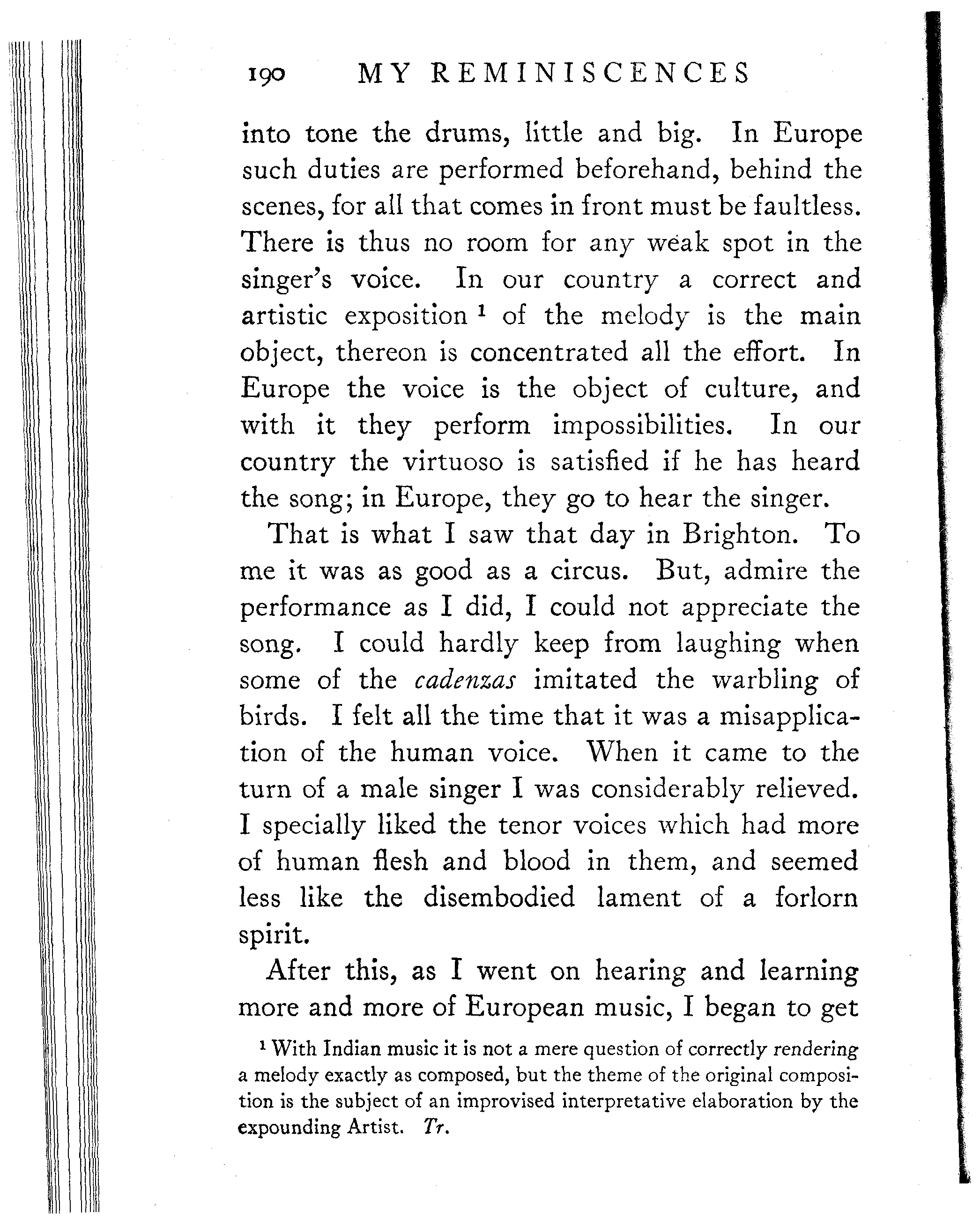 190 MY REMINISCENCES

into tone the drums, little and big. In Europe such duties are performed beforehand, behind the scenes, for all that comes in front must be faultless. There is thus no room for any weak spot in the singer's voice. In our country a correct and artistic exposition $^1$ of the melody is the main object, thereon is concentrated all the effort. In Europe the voice is the object of culture, and with it they perform impossibilities. In our country the virtuoso is satisfied if he has heard the song; in Europe, they go to hear the singer.

That is what I saw that day in Brighton. To me it was as good as a circus. But, admire the performance as I did, I could not appreciate the song. I could hardly keep from laughing when some of the cadenzas imitated the warbling of birds. I felt all the time that it was a misapplication of the human voice. When it came to the turn of a male singer I was considerably relieved. I specially liked the tenor voices which had more of human flesh and blood in them, and seemed less like the disembodied lament of a forlorn spirit.

After this, as I went on hearing and learning more and more of European music, I began to get

$^1$ With Indian music it is not a mere question of correctly rendering a melody exactly as composed, but the theme of the original composition is the subject of an improvised interpretative elaboration by the expounding Artist. Tr.